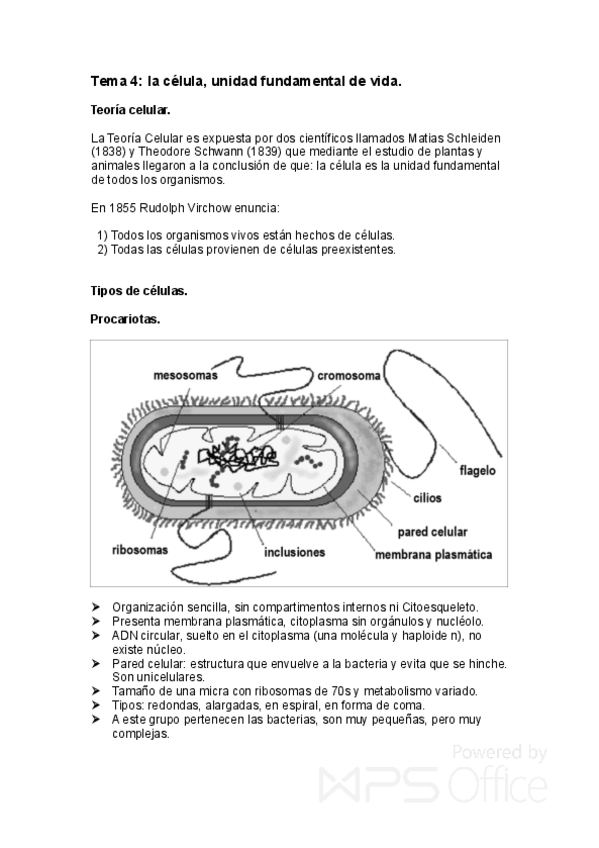 Tema 4: la célula, unidad fundamental de vida.

Teoría celular.

La Teoría Celular es expuesta por dos científicos llamados Matias Schleiden (1838) y Theodore Schwann (1839) que mediante el estudio de plantas y animales llegaron a la conclusión de que: la célula es la unidad fundamental de todos los organismos.

En 1855 Rudolph Virchow enuncia:

1) Todos los organismos vivos están hechos de células.
2) Todas las células provienen de células preexistentes.

Tipos de células.

Procariotas.

mesosomas
cromosoma
flagelo
cilios
pared celular
membrana plasmática
inclusiones
ribosomas

➤ Organización sencilla, sin compartimentos internos ni Citoesqueleto.
➤ Presenta membrana plasmática, citoplasma sin orgánulos y nucléolo.
➤ ADN circular, suelto en el citoplasma (una molécula y haploide n), no existe núcleo.
➤ Pared celular: estructura que envuelve a la bacteria y evita que se hinche. Son unicelulares.
➤ Tamaño de una micra con ribosomas de 70s y metabolismo variado.
➤ Tipos: redondas, alargadas, en espiral, en forma de coma.
➤ A este grupo pertenecen las bacterias, son muy pequeñas, pero muy complejas.

Powered by
WPS Office